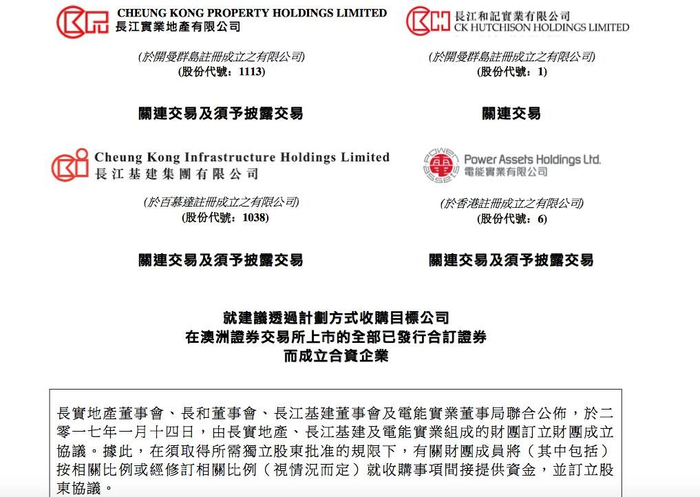 CHEUNG KONG PROPERTY HOLDINGS LIMITED
長江實業地產有限公司

(於開曼群島註冊成立之有限公司)
(股份代號:1113)

關連交易及須予披露交易

長江和記實業有限公司
CK HUTCHISON HOLDINGS LIMITED

(於開曼群島註冊成立之有限公司)
(股份代號:1)

關連交易

Cheung Kong Infrastructure Holdings Limited
長江基建集團有限公司

(於百慕達註冊成立之有限公司)
(股份代號:1038)

關連交易及須予披露交易

Power Assets Holdings Ltd.
電能實業有限公司

(於香港註冊成立之有限公司)
(股份代號:6)

關連交易及須予披露交易

就建議透過計劃方式收購目標公司
在澳洲證券交易所上市的全部已發行合訂證券
而成立合資企業

長實地產董事會、長和董事會、長江基建董事會及電能實業董事局聯合公佈,於二零一七年一月十四日,由長實地產、長江基建及電能實業組成的財團訂立財團成立協議。據此,在須取得所需獨立股東批准的規限下,有關財團成員將(其中包括)按相關比例或經修訂相關比例(視情況而定)就收購事項間接提供資金,並訂立股東協議。